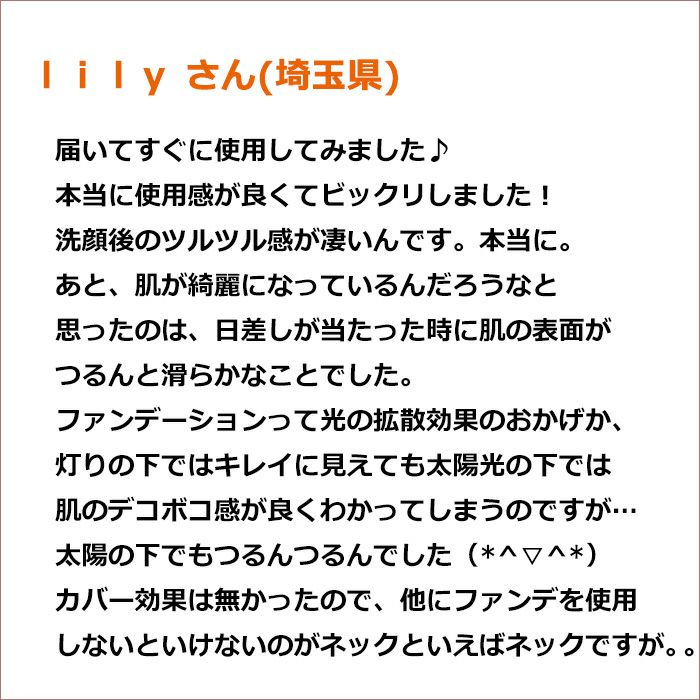 ｌｉｌｙ さん(埼玉県)

届いてすぐに使用してみました♪
本当に使用感が良くてビックリしました！
洗顔後のツルツル感が凄いんです。本当に。
あと、肌が綺麗になっているんだろうなと
思ったのは、日差しが当たった時に肌の表面が
つるんと滑らかなことでした。
ファンデーションって光の拡散効果のおかげか、
灯りの下ではキレイに見えても太陽光の下では
肌のデコボコ感が良くわかってしまうのですが…
太陽の下でもつるんつるんでした（*^▽^*)
カバー効果は無かったので、他にファンデを使用
しないといけないのがネックといえばネックですが。。